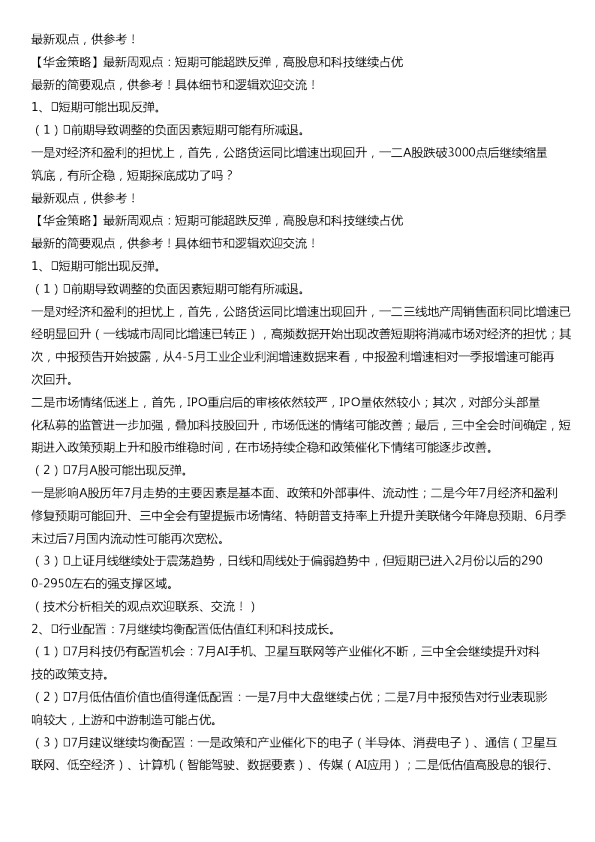 最新观点，供参考！
【华金策略】最新周观点：短期可能超跌反弹，高股息和科技继续占优
最新的简要观点，供参考！具体细节和逻辑欢迎交流！
1、□短期可能出现反弹。
（1）□前期导致调整的负面因素短期可能有所减退。
一是对经济和盈利的担忧上，首先，公路货运同比增速出现回升，一二A股跌破3000点后继续缩量筑底，有所企稳，短期探底成功了吗？
最新观点，供参考！
【华金策略】最新周观点：短期可能超跌反弹，高股息和科技继续占优
最新的简要观点，供参考！具体细节和逻辑欢迎交流！
1、□短期可能出现反弹。
（1）□前期导致调整的负面因素短期可能有所减退。
一是对经济和盈利的担忧上，首先，公路货运同比增速出现回升，一二三线地产周销售面积同比增速已经明显回升（一线城市周同比增速已转正），高频数据开始出现改善短期将消减市场对经济的担忧；其次，中报预告开始披露，从4-5月工业企业利润增速数据来看，中报盈利增速相对一季报增速可能再次回升。
二是市场情绪低迷上，首先，IPO重启后的审核依然较严，IPO量依然较小；其次，对部分头部量化私募的监管进一步加强，叠加科技股回升，市场低迷的情绪可能改善；最后，三中全会时间确定，短期进入政策预期上升和股市维稳时间，在市场持续企稳和政策催化下情绪可能逐步改善。
（2）□7月A股可能出现反弹。
一是影响A股历年7月走势的主要因素是基本面、政策和外部事件、流动性；二是今年7月经济和盈利修复预期可能回升、三中全会有望提振市场情绪、特朗普支持率上升提升美联储今年降息预期、6月季末过后7月国内流动性可能再次宽松。
（3）□上证月线继续处于震荡趋势，日线和周线处于偏弱趋势中，但短期已进入2月份以后的2900-2950左右的强支撑区域。
（技术分析相关的观点欢迎联系、交流！）
2、□行业配置：7月继续均衡配置低估值红利和科技成长。
（1）□7月科技仍有配置机会：7月AI手机、卫星互联网等产业催化不断，三中全会继续提升对科技的政策支持。
（2）□7月低估值价值也值得逢低配置：一是7月中大盘继续占优；二是7月中报预告对行业表现影响较大，上游和中游制造可能占优。
（3）□7月建议继续均衡配置：一是政策和产业催化下的电子（半导体、消费电子）、通信（卫星互联网、低空经济）、计算机（智能驾驶、数据要素）、传媒（AI应用）；二是低估值高股息的银行、